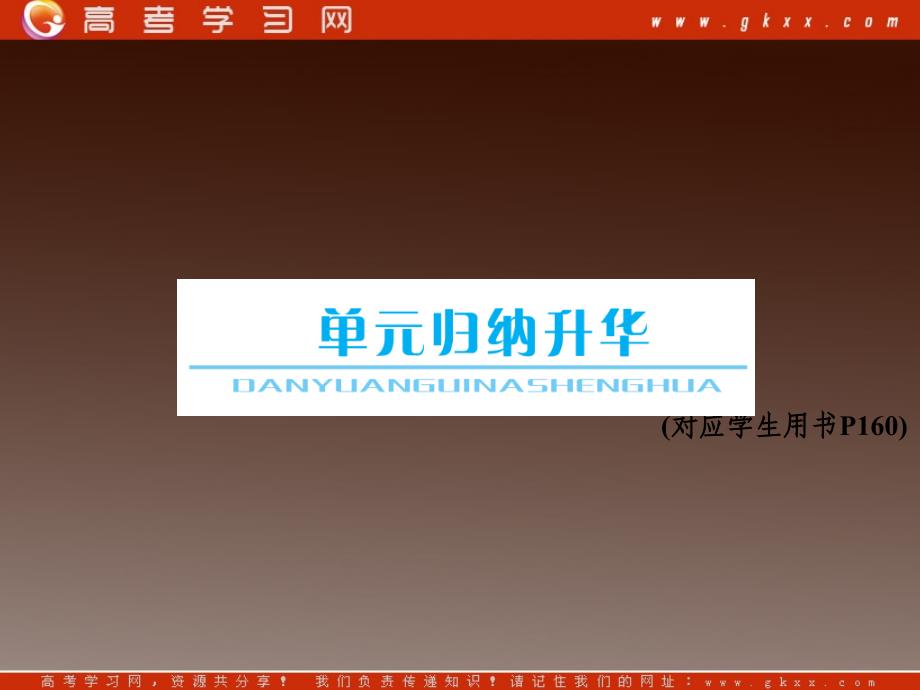 高考学习网 www.gkxx.com

单元归纳升华
DANYUANGUINASHENGHUA

(对应学生用书P160)

高考学习网，资源共分享！ 我们负责传递知识！请记住我们的网址：www.gkxx.com